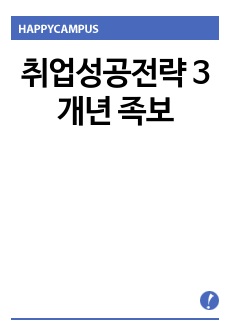 HAPPYCAMPUS

취업성공전략 3개년 족보